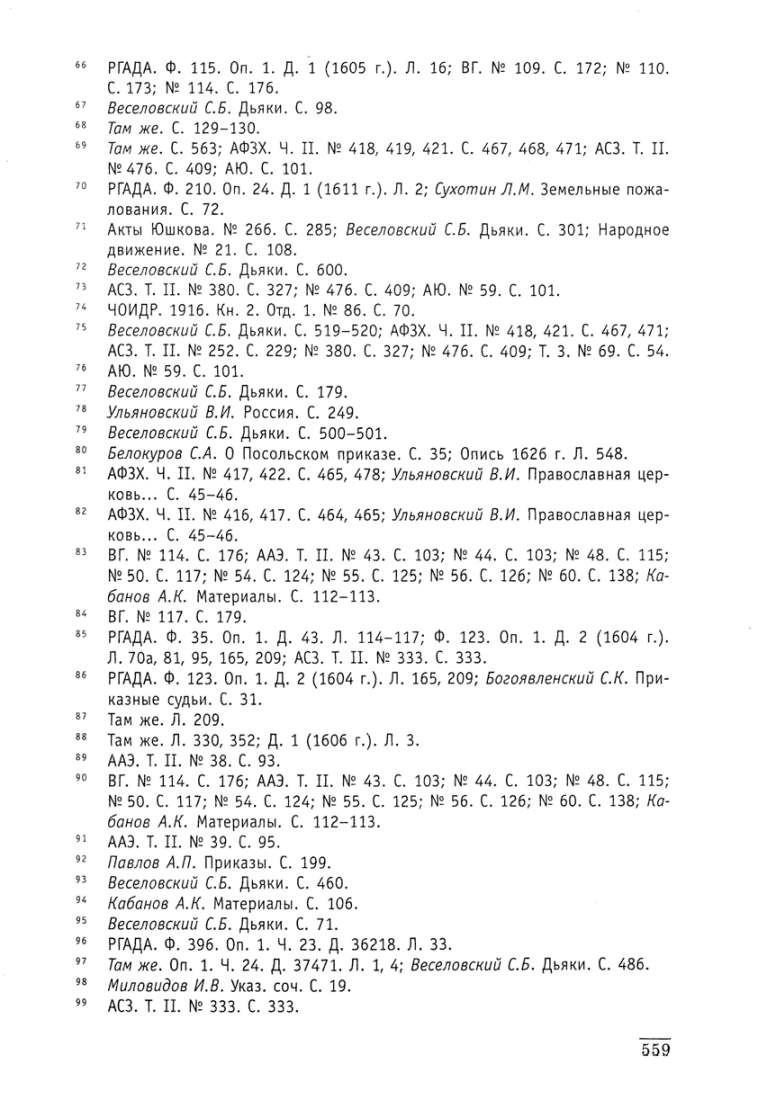 66 РГАДА. Ф. 115. Оп. 1. Д. 1 (1605 г.). Л. 16; ВГ. № 109. С. 172; № 110. С. 173; № 114. С. 176.
67 Веселовский С.Б. Дьяки. С. 98.
68 Там же. С. 129–130.
69 Там же. С. 563; АФЗХ. Ч. II. № 418, 419, 421. С. 467, 468, 471; АСЗ. Т. II. № 476. С. 409; АЮ. С. 101.
70 РГАДА. Ф. 210. Оп. 24. Д. 1 (1611 г.). Л. 2; Сухотин Л.М. Земельные пожалования. С. 72.
71 Акты Юшкова. № 266. С. 285; Веселовский С.Б. Дьяки. С. 301; Народное движение. № 21. С. 108.
72 Веселовский С.Б. Дьяки. С. 600.
73 АСЗ. Т. II. № 380. С. 327; № 476. С. 409; АЮ. № 59. С. 101.
74 ЧОИДР. 1916. Кн. 2. Отд. 1. № 86. С. 70.
75 Веселовский С.Б. Дьяки. С. 519–520; АФЗХ. Ч. II. № 418, 421. С. 467, 471; АСЗ. Т. II. № 252. С. 229; № 380. С. 327; № 476. С. 409; Т. 3. № 69. С. 54.
76 АЮ. № 59. С. 101.
77 Веселовский С.Б. Дьяки. С. 179.
78 Ульяновский В.И. Россия. С. 249.
79 Веселовский С.Б. Дьяки. С. 500–501.
80 Белокуров С.А. О Посольском приказе. С. 35; Опись 1626 г. Л. 548.
81 АФЗХ. Ч. II. № 417, 422. С. 465, 478; Ульяновский В.И. Православная церковь... С. 45–46.
82 АФЗХ. Ч. II. № 416, 417. С. 464, 465; Ульяновский В.И. Православная церковь... С. 45–46.
83 ВГ. № 114. С. 176; ААЭ. Т. II. № 43. С. 103; № 44. С. 103; № 48. С. 115; № 50. С. 117; № 54. С. 124; № 55. С. 125; № 56. С. 126; № 60. С. 138; Кабанов А.К. Материалы. С. 112–113.
84 ВГ. № 117. С. 179.
85 РГАДА. Ф. 35. Оп. 1. Д. 43. Л. 114–117; Ф. 123. Оп. 1. Д. 2 (1604 г.). Л. 70а, 81, 95, 165, 209; АСЗ. Т. II. № 333. С. 333.
86 РГАДА. Ф. 123. Оп. 1. Д. 2 (1604 г.). Л. 165, 209; Богоявленский С.К. Приказные судьи. С. 31.
87 Там же. Л. 209.
88 Там же. Л. 330, 352; Д. 1 (1606 г.). Л. 3.
89 ААЭ. Т. II. № 38. С. 93.
90 ВГ. № 114. С. 176; ААЭ. Т. II. № 43. С. 103; № 44. С. 103; № 48. С. 115; № 50. С. 117; № 54. С. 124; № 55. С. 125; № 56. С. 126; № 60. С. 138; Кабанов А.К. Материалы. С. 112–113.
91 ААЭ. Т. II. № 39. С. 95.
92 Павлов А.П. Приказы. С. 199.
93 Веселовский С.Б. Дьяки. С. 460.
94 Кабанов А.К. Материалы. С. 106.
95 Веселовский С.Б. Дьяки. С. 71.
96 РГАДА. Ф. 396. Оп. 1. Ч. 23. Д. 36218. Л. 33.
97 Там же. Оп. 1. Ч. 24. Д. 37471. Л. 1, 4; Веселовский С.Б. Дьяки. С. 486.
98 Миловидов И.В. Указ. соч. С. 19.
99 АСЗ. Т. II. № 333. С. 333.

559